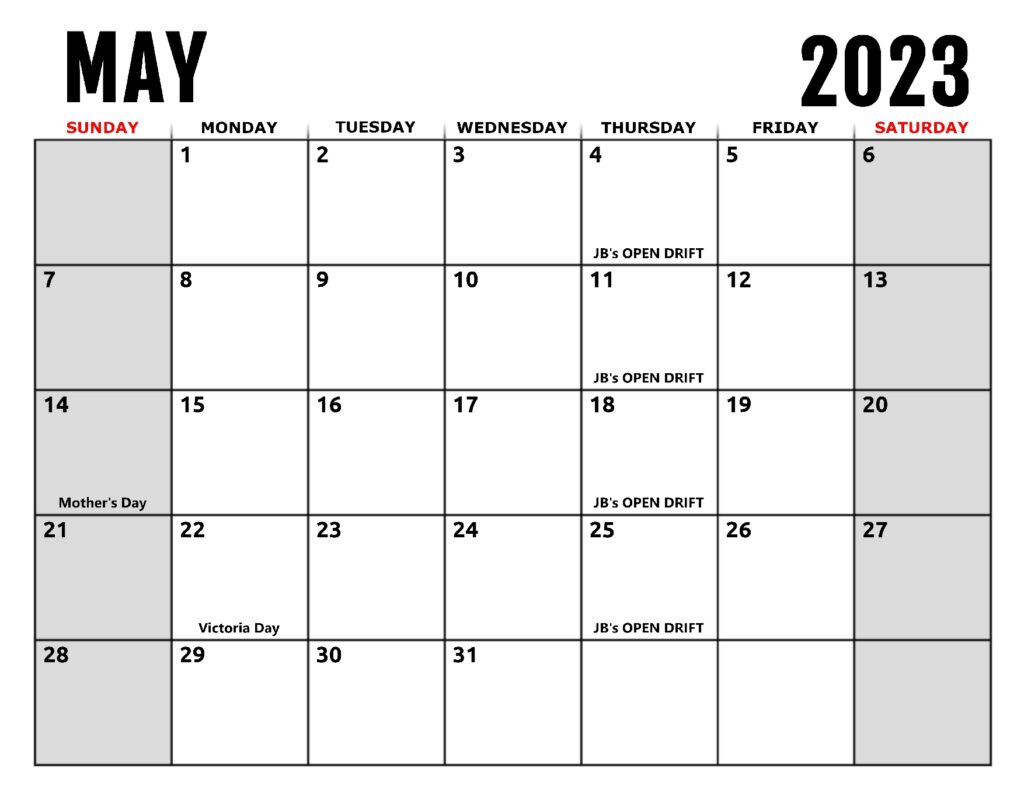 MAY 2023

| SUNDAY | MONDAY | TUESDAY | WEDNESDAY | THURSDAY | FRIDAY | SATURDAY |
|---|---|---|---|---|---|---|
| | 1 | 2 | 3 | 4 JB's OPEN DRIFT | 5 | 6 |
| 7 | 8 | 9 | 10 | 11 JB's OPEN DRIFT | 12 | 13 |
| 14 Mother's Day | 15 | 16 | 17 | 18 JB's OPEN DRIFT | 19 | 20 |
| 21 | 22 Victoria Day | 23 | 24 | 25 JB's OPEN DRIFT | 26 | 27 |
| 28 | 29 | 30 | 31 | | | |